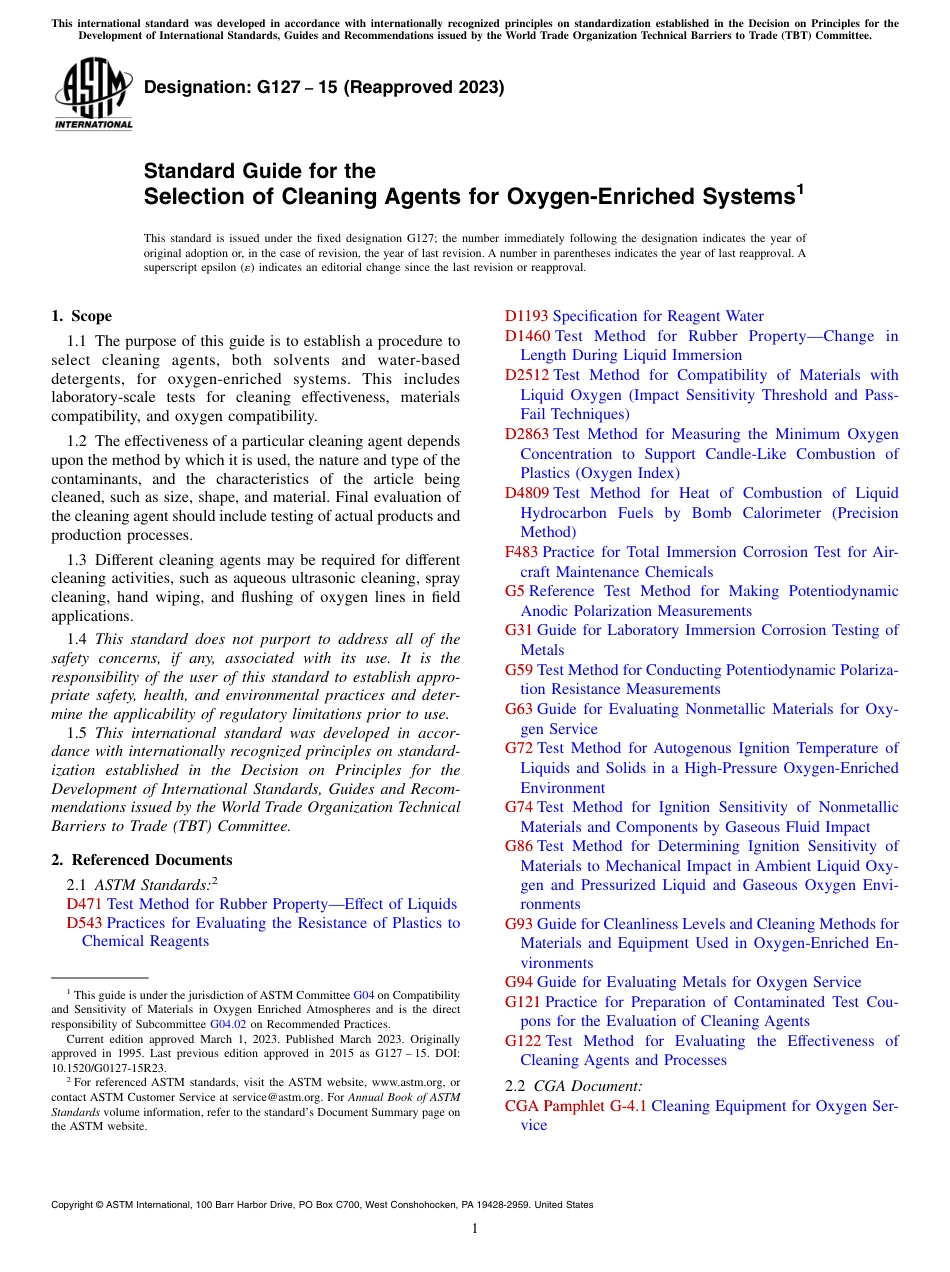 This international standard was developed in accordance with internationally recognized principles on standardization established in the Decision on Principles for the Development of International Standards, Guides and Recommendations issued by the World Trade Organization Technical Barriers to Trade (TBT) Committee.

ASTM INTERNATIONAL

Designation: G127 – 15 (Reapproved 2023)

Standard Guide for the Selection of Cleaning Agents for Oxygen-Enriched Systems$^1$

This standard is issued under the fixed designation G127; the number immediately following the designation indicates the year of original adoption or, in the case of revision, the year of last revision. A number in parentheses indicates the year of last reapproval. A superscript epsilon (ε) indicates an editorial change since the last revision or reapproval.

1. Scope

1.1 The purpose of this guide is to establish a procedure to select cleaning agents, both solvents and water-based detergents, for oxygen-enriched systems. This includes laboratory-scale tests for cleaning effectiveness, materials compatibility, and oxygen compatibility.

1.2 The effectiveness of a particular cleaning agent depends upon the method by which it is used, the nature and type of the contaminants, and the characteristics of the article being cleaned, such as size, shape, and material. Final evaluation of the cleaning agent should include testing of actual products and production processes.

1.3 Different cleaning agents may be required for different cleaning activities, such as aqueous ultrasonic cleaning, spray cleaning, hand wiping, and flushing of oxygen lines in field applications.

1.4 This standard does not purport to address all of the safety concerns, if any, associated with its use. It is the responsibility of the user of this standard to establish appropriate safety, health, and environmental practices and determine the applicability of regulatory limitations prior to use.

1.5 This international standard was developed in accordance with internationally recognized principles on standardization established in the Decision on Principles for the Development of International Standards, Guides and Recommendations issued by the World Trade Organization Technical Barriers to Trade (TBT) Committee.

2. Referenced Documents

2.1 ASTM Standards:$^2$
D471 Test Method for Rubber Property—Effect of Liquids
D543 Practices for Evaluating the Resistance of Plastics to Chemical Reagents

$^1$ This guide is under the jurisdiction of ASTM Committee G04 on Compatibility and Sensitivity of Materials in Oxygen Enriched Atmospheres and is the direct responsibility of Subcommittee G04.02 on Recommended Practices.

Current edition approved March 1, 2023. Published March 2023. Originally approved in 1995. Last previous edition approved in 2015 as G127 – 15. DOI: 10.1520/G0127-15R23.

$^2$ For referenced ASTM standards, visit the ASTM website, www.astm.org, or contact ASTM Customer Service at service@astm.org. For Annual Book of ASTM Standards volume information, refer to the standard's Document Summary page on the ASTM website.

D1193 Specification for Reagent Water
D1460 Test Method for Rubber Property—Change in Length During Liquid Immersion
D2512 Test Method for Compatibility of Materials with Liquid Oxygen (Impact Sensitivity Threshold and Pass-Fail Techniques)
D2863 Test Method for Measuring the Minimum Oxygen Concentration to Support Candle-Like Combustion of Plastics (Oxygen Index)
D4809 Test Method for Heat of Combustion of Liquid Hydrocarbon Fuels by Bomb Calorimeter (Precision Method)
F483 Practice for Total Immersion Corrosion Test for Aircraft Maintenance Chemicals
G5 Reference Test Method for Making Potentiodynamic Anodic Polarization Measurements
G31 Guide for Laboratory Immersion Corrosion Testing of Metals
G59 Test Method for Conducting Potentiodynamic Polarization Resistance Measurements
G63 Guide for Evaluating Nonmetallic Materials for Oxygen Service
G72 Test Method for Autogenous Ignition Temperature of Liquids and Solids in a High-Pressure Oxygen-Enriched Environment
G74 Test Method for Ignition Sensitivity of Nonmetallic Materials and Components by Gaseous Fluid Impact
G86 Test Method for Determining Ignition Sensitivity of Materials to Mechanical Impact in Ambient Liquid Oxygen and Pressurized Liquid and Gaseous Oxygen Environments
G93 Guide for Cleanliness Levels and Cleaning Methods for Materials and Equipment Used in Oxygen-Enriched Environments
G94 Guide for Evaluating Metals for Oxygen Service
G121 Practice for Preparation of Contaminated Test Coupons for the Evaluation of Cleaning Agents
G122 Test Method for Evaluating the Effectiveness of Cleaning Agents and Processes

2.2 CGA Document:
CGA Pamphlet G-4.1 Cleaning Equipment for Oxygen Service

Copyright © ASTM International, 100 Barr Harbor Drive, PO Box C700, West Conshohocken, PA 19428-2959. United States

1